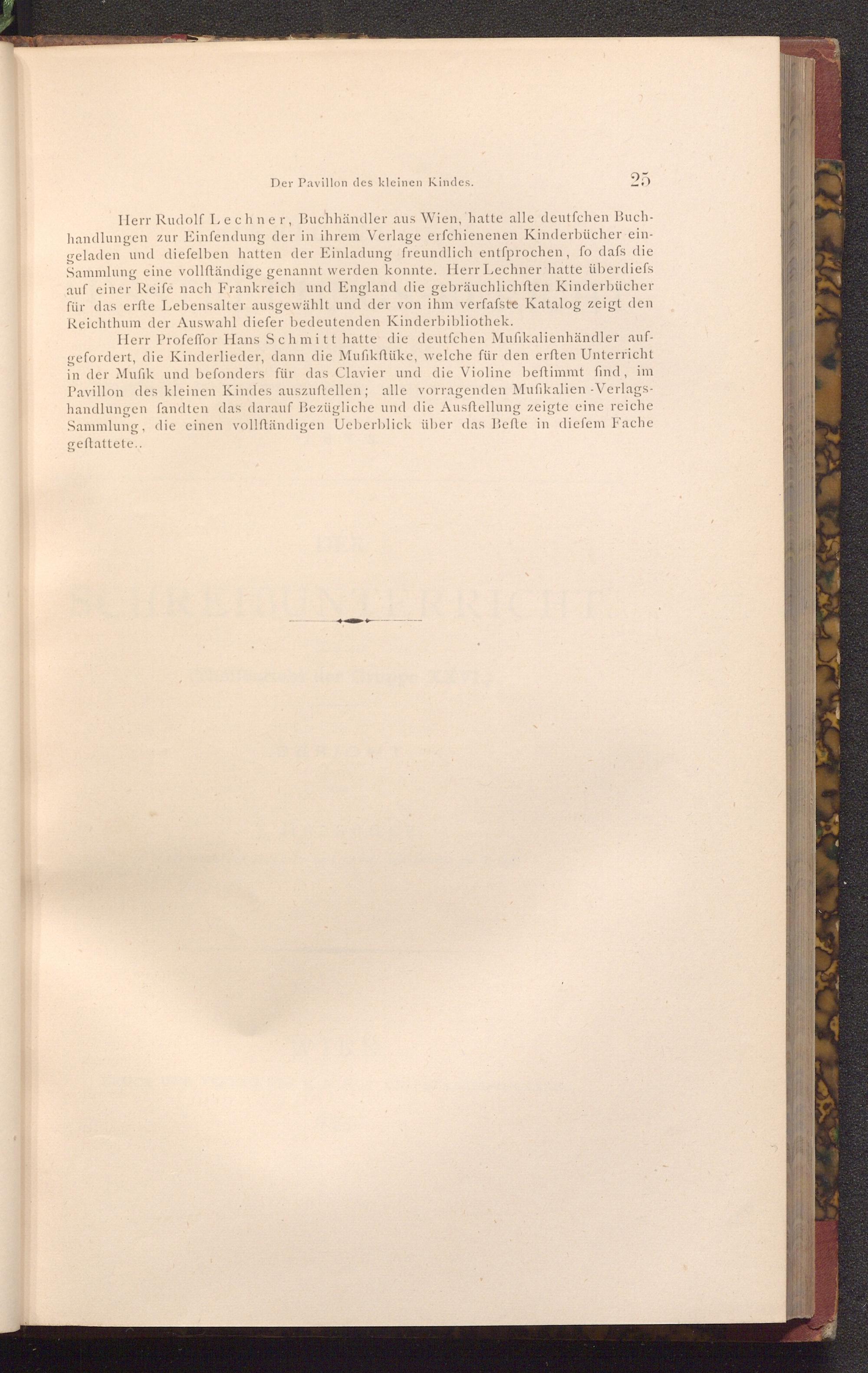 Der Pavillon des kleinen Kindes. 25

Herr Rudolf Lechner, Buchhändler aus Wien, hatte alle deutſchen Buchhandlungen zur Einſendung der in ihrem Verlage erſchienenen Kinderbücher eingeladen und dieſelben hatten der Einladung freundlich entſprochen, ſo daſs die Sammlung eine vollſtändige genannt werden konnte. Herr Lechner hatte überdieſs auf einer Reiſe nach Frankreich und England die gebräuchlichſten Kinderbücher für das erſte Lebensalter ausgewählt und der von ihm verfaſste Katalog zeigt den Reichthum der Auswahl dieſer bedeutenden Kinderbibliothek.

Herr Profeſſor Hans Schmitt hatte die deutſchen Muſikalienhändler aufgefordert, die Kinderlieder, dann die Muſikſtüke, welche für den erſten Unterricht in der Muſik und beſonders für das Clavier und die Violine beſtimmt ſind, im Pavillon des kleinen Kindes auszuſtellen; alle vorragenden Muſikalien-Verlagshandlungen ſandten das darauf Bezügliche und die Ausſtellung zeigte eine reiche Sammlung, die einen vollſtändigen Ueberblick über das Beſte in dieſem Fache geſtattete..